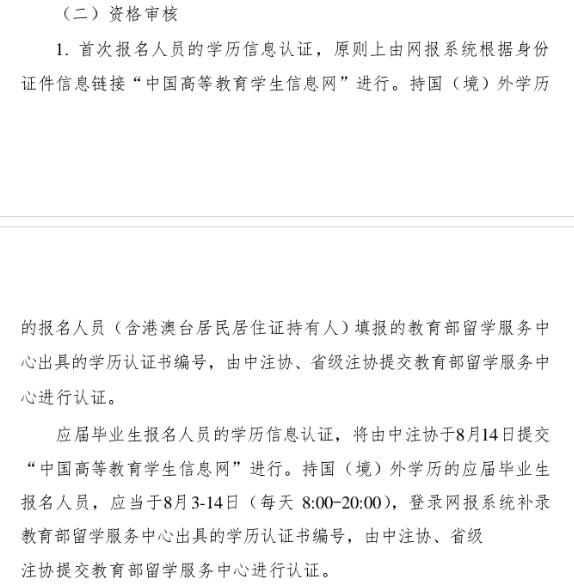 （二）资格审核

1. 首次报名人员的学历信息认证，原则上由网报系统根据身份证件信息链接“中国高等教育学生信息网”进行。持国（境）外学历的报名人员（含港澳台居民居住证持有人）填报的教育部留学服务中心出具的学历认证书编号，由中注协、省级注协提交教育部留学服务中心进行认证。

应届毕业生报名人员的学历信息认证，将由中注协于8月14日提交“中国高等教育学生信息网”进行。持国（境）外学历的应届毕业生报名人员，应当于8月3-14日（每天 8:00-20:00），登录网报系统补录教育部留学服务中心出具的学历认证书编号，由中注协、省级注协提交教育部留学服务中心进行认证。